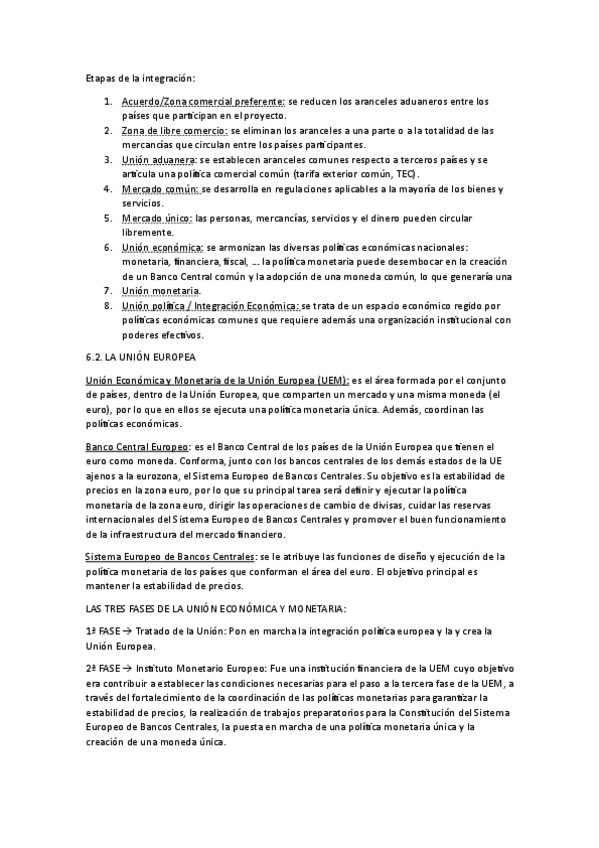 Etapas de la integración:

1. Acuerdo/Zona comercial preferente: se reducen los aranceles aduaneros entre los países que participan en el proyecto.
2. Zona de libre comercio: se eliminan los aranceles a una parte o a la totalidad de las mercancías que circulan entre los países participantes.
3. Unión aduanera: se establecen aranceles comunes respecto a terceros países y se articula una política comercial común (tarifa exterior común, TEC).
4. Mercado común: se desarrolla en regulaciones aplicables a la mayoría de los bienes y servicios.
5. Mercado único: las personas, mercancías, servicios y el dinero pueden circular libremente.
6. Unión económica: se armonizan las diversas políticas económicas nacionales: monetaria, financiera, fiscal, … la política monetaria puede desembocar en la creación de un Banco Central común y la adopción de una moneda común, lo que generaría una
7. Unión monetaria.
8. Unión política / Integración Económica: se trata de un espacio económico regido por políticas económicas comunes que requiere además una organización institucional con poderes efectivos.

6.2. LA UNIÓN EUROPEA

Unión Económica y Monetaria de la Unión Europea (UEM): es el área formada por el conjunto de países, dentro de la Unión Europea, que comparten un mercado y una misma moneda (el euro), por lo que en ellos se ejecuta una política monetaria única. Además, coordinan las políticas económicas.

Banco Central Europeo: es el Banco Central de los países de la Unión Europea que tienen el euro como moneda. Conforma, junto con los bancos centrales de los demás estados de la UE ajenos a la eurozona, el Sistema Europeo de Bancos Centrales. Su objetivo es la estabilidad de precios en la zona euro, por lo que su principal tarea será definir y ejecutar la política monetaria de la zona euro, dirigir las operaciones de cambio de divisas, cuidar las reservas internacionales del Sistema Europeo de Bancos Centrales y promover el buen funcionamiento de la infraestructura del mercado financiero.

Sistema Europeo de Bancos Centrales: se le atribuye las funciones de diseño y ejecución de la política monetaria de los países que conforman el área del euro. El objetivo principal es mantener la estabilidad de precios.

LAS TRES FASES DE LA UNIÓN ECONÓMICA Y MONETARIA:

1ª FASE → Tratado de la Unión: Pon en marcha la integración política europea y la y crea la Unión Europea.

2ª FASE → Instituto Monetario Europeo: Fue una institución financiera de la UEM cuyo objetivo era contribuir a establecer las condiciones necesarias para el paso a la tercera fase de la UEM, a través del fortalecimiento de la coordinación de las políticas monetarias para garantizar la estabilidad de precios, la realización de trabajos preparatorios para la Constitución del Sistema Europeo de Bancos Centrales, la puesta en marcha de una política monetaria única y la creación de una moneda única.